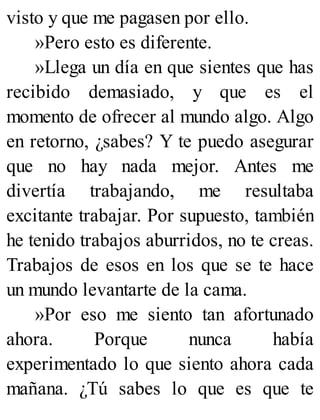 visto y que me pagasen por ello.

»Pero esto es diferente.

»Llega un día en que sientes que has recibido demasiado, y que es el momento de ofrecer al mundo algo. Algo en retorno, ¿sabes? Y te puedo asegurar que no hay nada mejor. Antes me divertía trabajando, me resultaba excitante trabajar. Por supuesto, también he tenido trabajos aburridos, no te creas. Trabajos de esos en los que se te hace un mundo levantarte de la cama.

»Por eso me siento tan afortunado ahora. Porque nunca había experimentado lo que siento ahora cada mañana. ¿Tú sabes lo que es que te